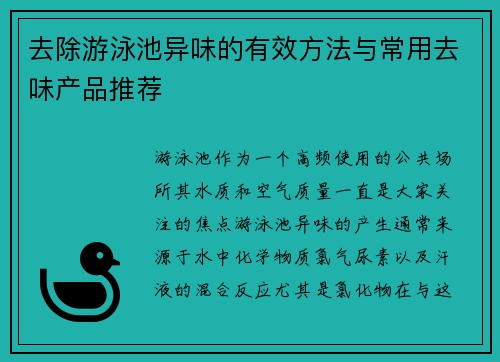 去除游泳池异味的有效方法与常用去味产品推荐

游泳池作为一个高频使用的公共场所其水质和空气质量一直是大家关注的焦点游泳池异味的产生通常来源于水中化学物质氯气尿素以及汗液的混合反应尤其是氯化物在与这